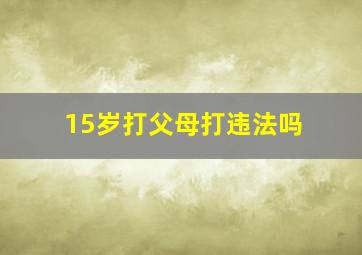 15岁打父母打违法吗